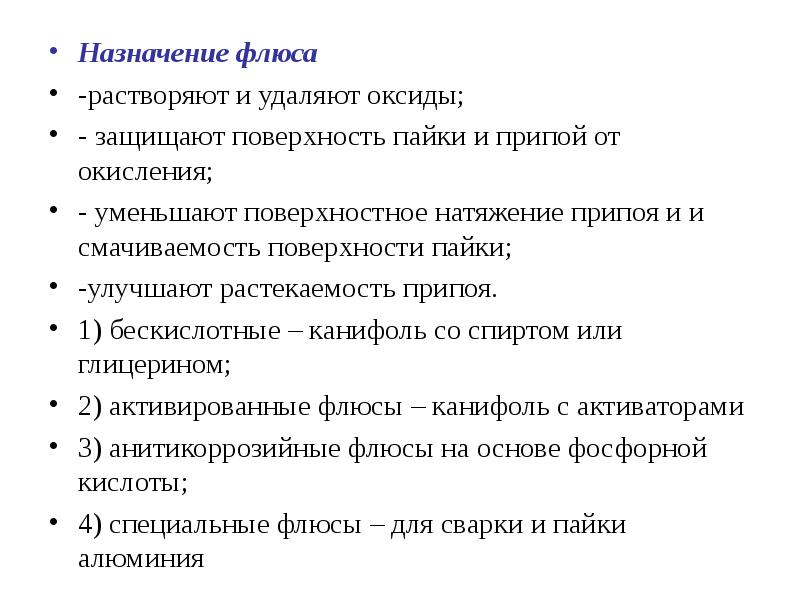 • Назначение флюса
• -растворяют и удаляют оксиды;
• - защищают поверхность пайки и припой от окисления;
• - уменьшают поверхностное натяжение припоя и и смачиваемость поверхности пайки;
• -улучшают растекаемость припоя.
• 1) бескислотные – канифоль со спиртом или глицерином;
• 2) активированные флюсы – канифоль с активаторами
• 3) анитикоррозийные флюсы на основе фосфорной кислоты;
• 4) специальные флюсы – для сварки и пайки алюминия